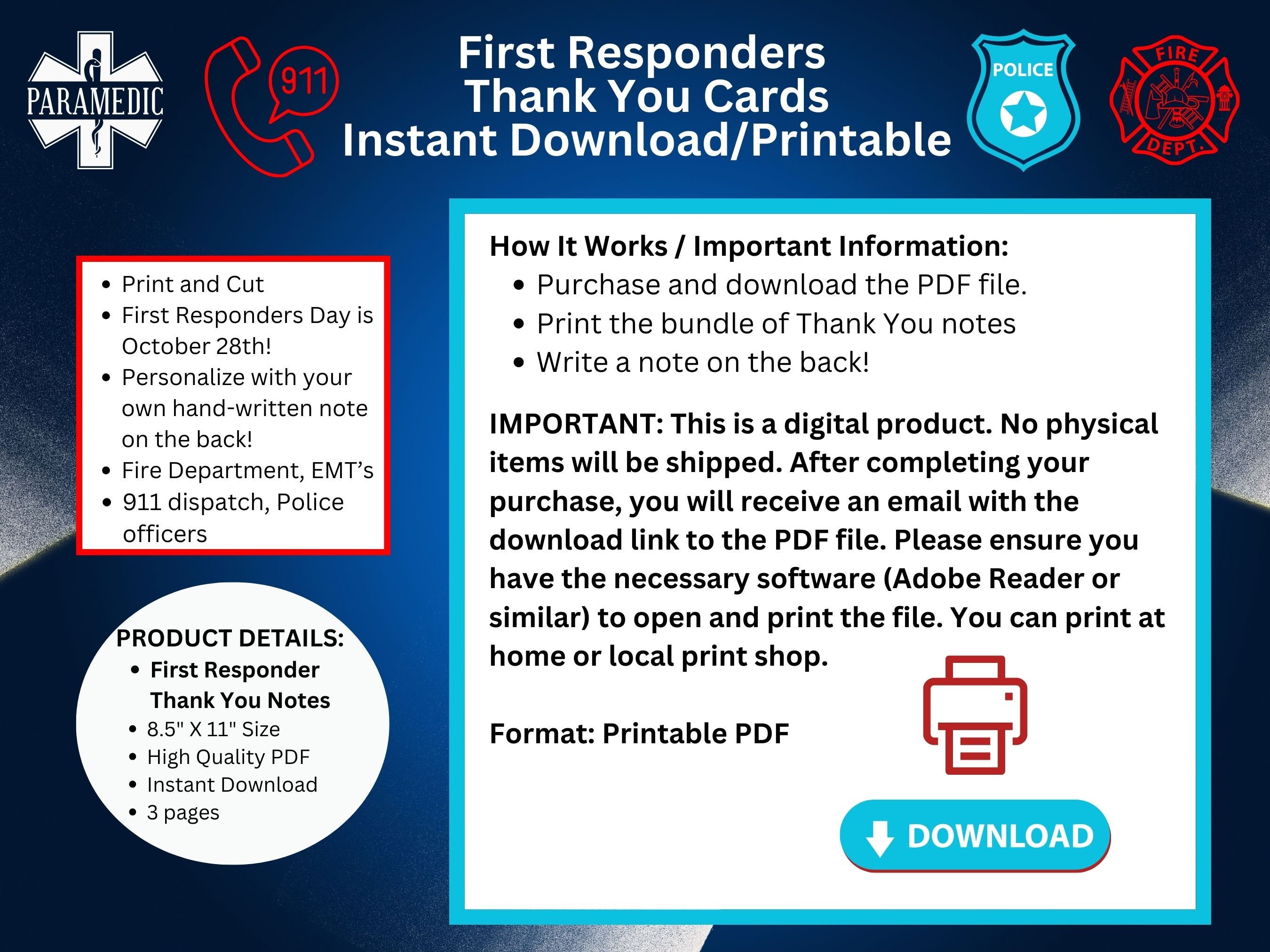 PARAMEDIC

911

First Responders
Thank You Cards
Instant Download/Printable

POLICE

FIRE
DEPT.

- Print and Cut
- First Responders Day is October 28th!
- Personalize with your own hand-written note on the back!
- Fire Department, EMT's
- 911 dispatch, Police officers

PRODUCT DETAILS:
- First Responder Thank You Notes
- 8.5" X 11" Size
- High Quality PDF
- Instant Download
- 3 pages

How It Works / Important Information:
- Purchase and download the PDF file.
- Print the bundle of Thank You notes
- Write a note on the back!

IMPORTANT: This is a digital product. No physical items will be shipped. After completing your purchase, you will receive an email with the download link to the PDF file. Please ensure you have the necessary software (Adobe Reader or similar) to open and print the file. You can print at home or local print shop.

Format: Printable PDF

DOWNLOAD